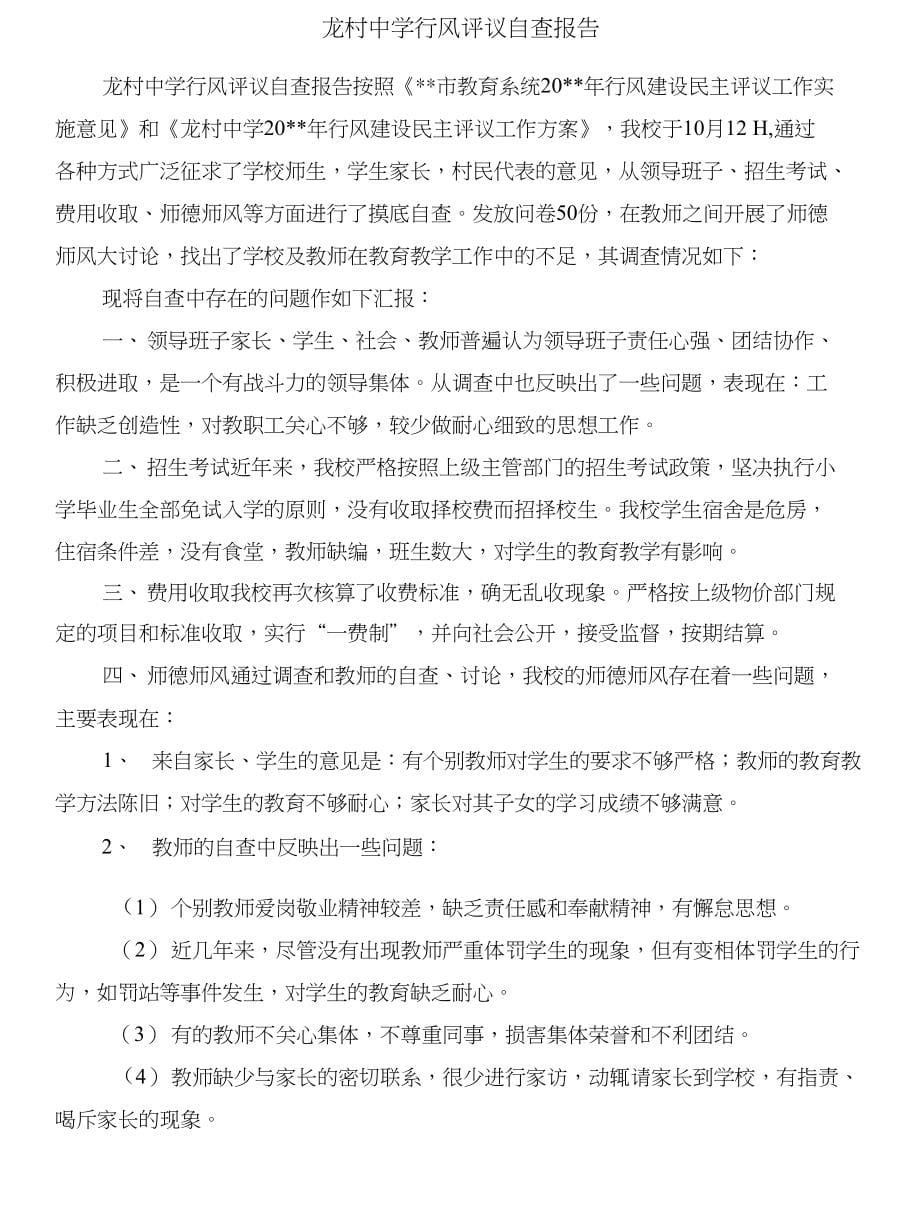 龙村中学行风评议自查报告

龙村中学行风评议自查报告按照《**市教育系统20**年行风建设民主评议工作实施意见》和《龙村中学20**年行风建设民主评议工作方案》，我校于10月12 H,通过各种方式广泛征求了学校师生，学生家长，村民代表的意见，从领导班子、招生考试、费用收取、师德师风等方面进行了摸底自查。发放问卷50份，在教师之间开展了师德师风大讨论，找出了学校及教师在教育教学工作中的不足，其调查情况如下：

现将自查中存在的问题作如下汇报：

一、领导班子家长、学生、社会、教师普遍认为领导班子责任心强、团结协作、积极进取，是一个有战斗力的领导集体。从调查中也反映出了一些问题，表现在：工作缺乏创造性，对教职工关心不够，较少做耐心细致的思想工作。

二、招生考试近年来，我校严格按照上级主管部门的招生考试政策，坚决执行小学毕业生全部免试入学的原则，没有收取择校费而招择校生。我校学生宿舍是危房，住宿条件差，没有食堂，教师缺编，班生数大，对学生的教育教学有影响。

三、费用收取我校再次核算了收费标准，确无乱收现象。严格按上级物价部门规定的项目和标准收取，实行“一费制”，并向社会公开，接受监督，按期结算。

四、师德师风通过调查和教师的自查、讨论，我校的师德师风存在着一些问题，主要表现在：

1、 来自家长、学生的意见是：有个别教师对学生的要求不够严格；教师的教育教学方法陈旧；对学生的教育不够耐心；家长对其子女的学习成绩不够满意。

2、 教师的自查中反映出一些问题：

（1）个别教师爱岗敬业精神较差，缺乏责任感和奉献精神，有懈怠思想。

（2）近几年来，尽管没有出现教师严重体罚学生的现象，但有变相体罚学生的行为，如罚站等事件发生，对学生的教育缺乏耐心。

（3）有的教师不关心集体，不尊重同事，损害集体荣誉和不利团结。

（4）教师缺少与家长的密切联系，很少进行家访，动辄请家长到学校，有指责、喝斥家长的现象。